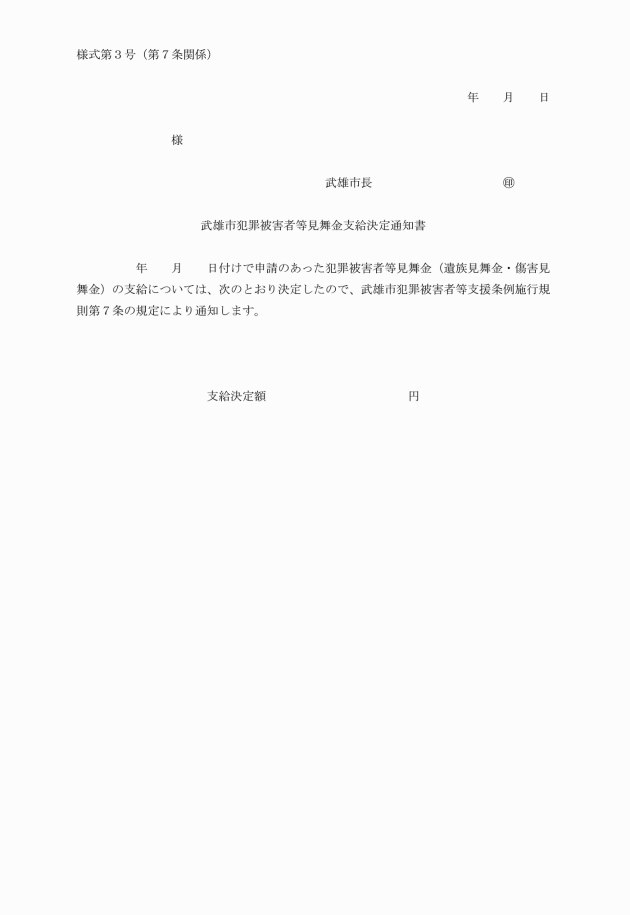 様式第３号（第７条関係）

年　　月　　日

様

武雄市長　　　　　　　　　㊞

武雄市犯罪被害者等見舞金支給決定通知書

年　　月　　日付けで申請のあった犯罪被害者等見舞金（遺族見舞金・傷害見舞金）の支給については、次のとおり決定したので、武雄市犯罪被害者等支援条例施行規則第７条の規定により通知します。

支給決定額　　　　　　　　　円